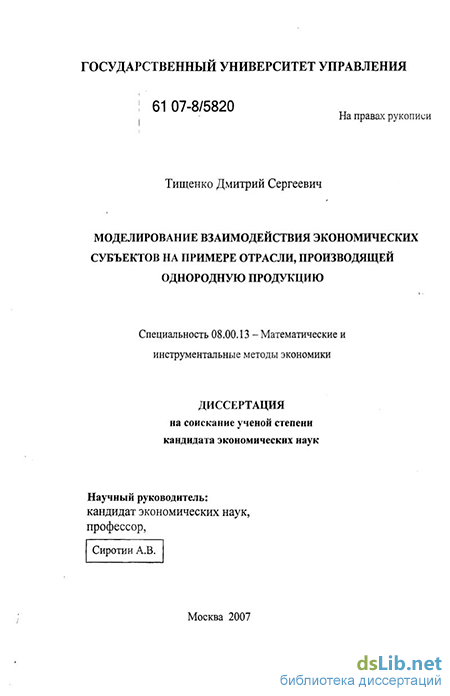 ГОСУДАРСТВЕННЫЙ УНИВЕРСИТЕТ УПРАВЛЕНИЯ

61 07-8/5820

На правах рукописи

Тищенко Дмитрий Сергеевич

МОДЕЛИРОВАНИЕ ВЗАИМОДЕЙСТВИЯ ЭКОНОМИЧЕСКИХ СУБЪЕКТОВ НА ПРИМЕРЕ ОТРАСЛИ, ПРОИЗВОДЯЩЕЙ ОДНОРОДНУЮ ПРОДУКЦИЮ

Специальность 08.00.13 – Математические и инструментальные методы экономики

ДИССЕРТАЦИЯ
на соискание ученой степени
кандидата экономических наук

Научный руководитель:
кандидат экономических наук,
профессор,
Сиротин А.В.

Москва 2007

dsLib.net
библиотека диссертаций